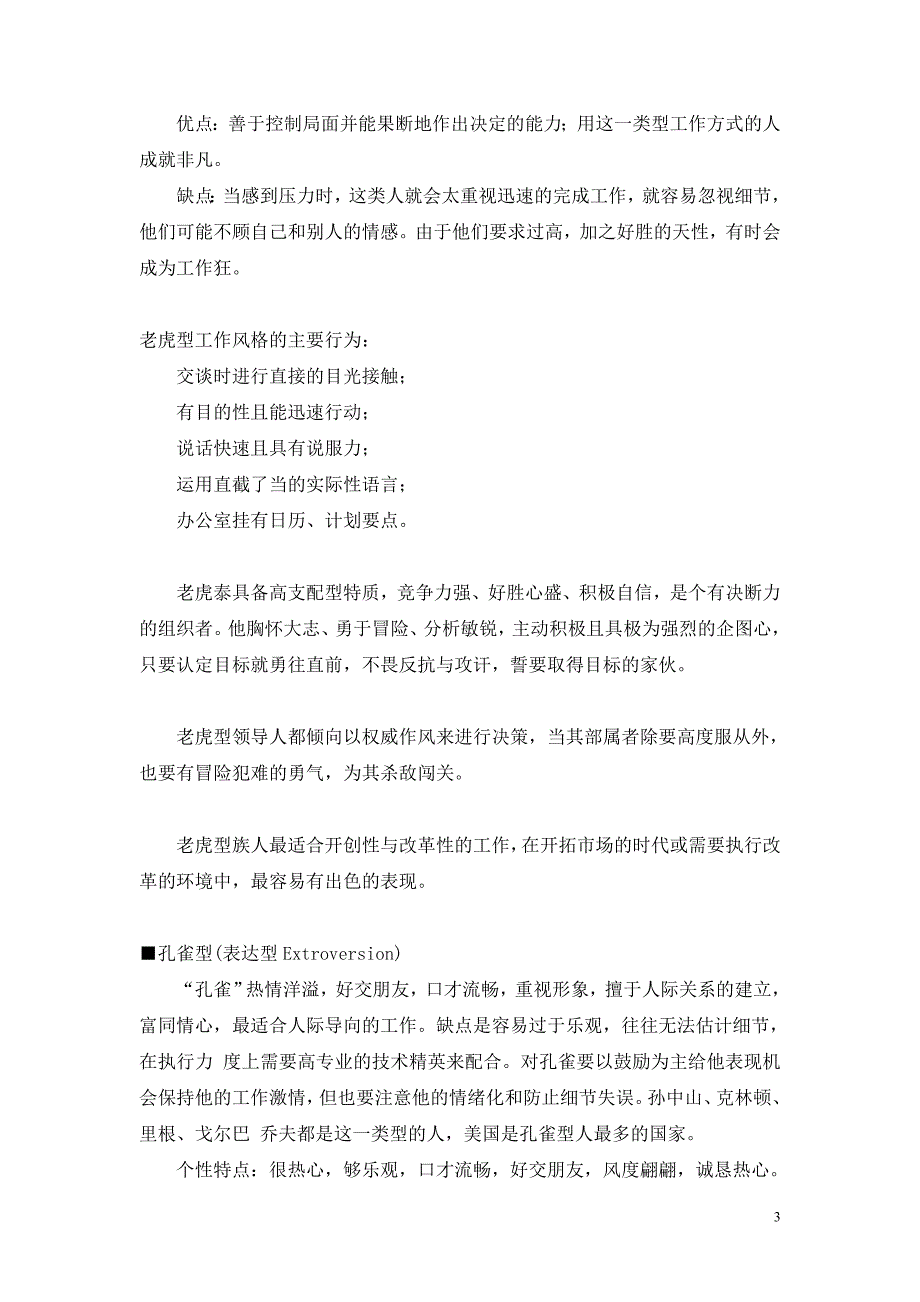 优点：善于控制局面并能果断地作出决定的能力；用这一类型工作方式的人成就非凡。

缺点：当感到压力时，这类人就会太重视迅速的完成工作，就容易忽视细节，他们可能不顾自己和别人的情感。由于他们要求过高，加之好胜的天性，有时会成为工作狂。

老虎型工作风格的主要行为：

交谈时进行直接的目光接触；

有目的性且能迅速行动；

说话快速且具有说服力；

运用直截了当的实际性语言；

办公室挂有日历、计划要点。

老虎泰具备高支配型特质，竞争力强、好胜心盛、积极自信，是个有决断力的组织者。他胸怀大志、勇于冒险、分析敏锐，主动积极且具极为强烈的企图心，只要认定目标就勇往直前，不畏反抗与攻讦，誓要取得目标的家伙。

老虎型领导人都倾向以权威作风来进行决策，当其部属者除要高度服从外，也要有冒险犯难的勇气，为其杀敌闯关。

老虎型族人最适合开创性与改革性的工作，在开拓市场的时代或需要执行改革的环境中，最容易有出色的表现。

■孔雀型(表达型 Extroversion)

“孔雀”热情洋溢，好交朋友，口才流畅，重视形象，擅于人际关系的建立，富同情心，最适合人际导向的工作。缺点是容易过于乐观，往往无法估计细节，在执行力 度上需要高专业的技术精英来配合。对孔雀要以鼓励为主给他表现机会保持他的工作激情，但也要注意他的情绪化和防止细节失误。孙中山、克林顿、里根、戈尔巴 乔夫都是这一类型的人，美国是孔雀型人最多的国家。

个性特点：很热心，够乐观，口才流畅，好交朋友，风度翩翩，诚恳热心。

3